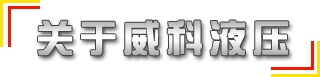 关于威科液压